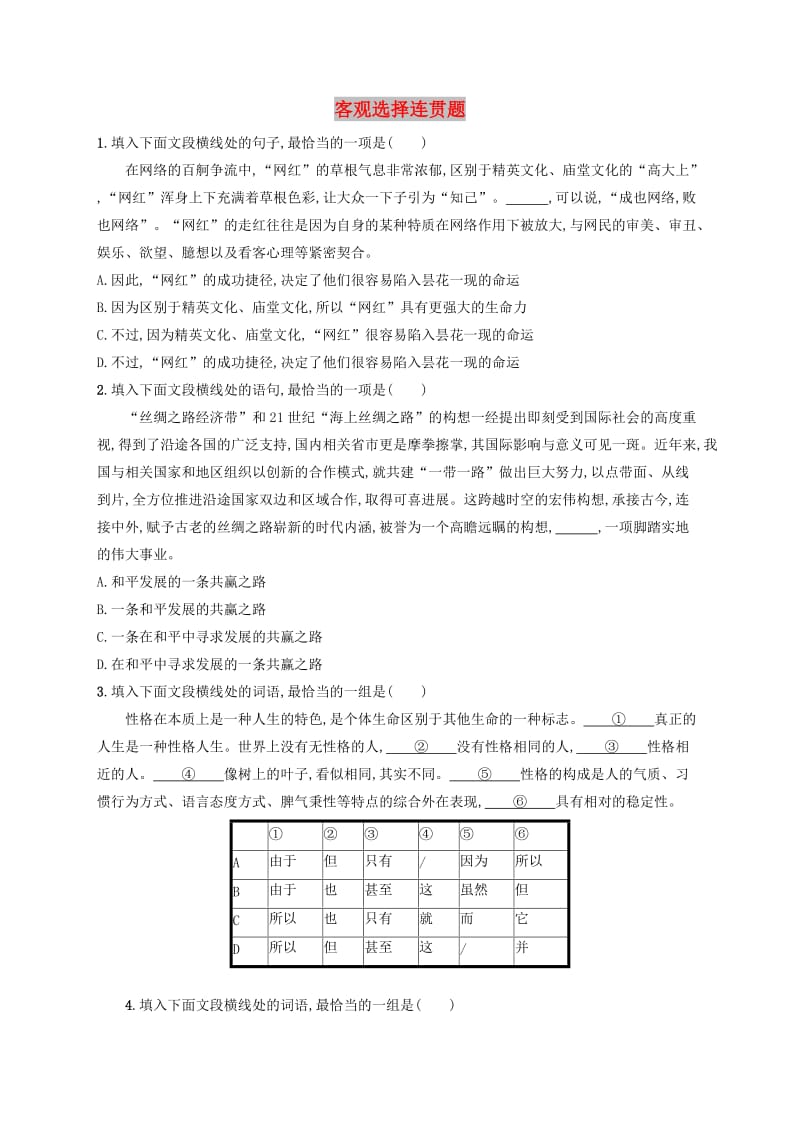 客观选择连贯题

1.填入下面文段横线处的句子,最恰当的一项是(　　)

在网络的百舸争流中,“网红”的草根气息非常浓郁,区别于精英文化、庙堂文化的“高大上”,“网红”浑身上下充满着草根色彩,让大众一下子引为“知己”。______,可以说,“成也网络,败也网络”。“网红”的走红往往是因为自身的某种特质在网络作用下被放大,与网民的审美、审丑、娱乐、欲望、臆想以及看客心理等紧密契合。

A.因此,“网红”的成功捷径,决定了他们很容易陷入昙花一现的命运

B.因为区别于精英文化、庙堂文化,所以“网红”具有更强大的生命力

C.不过,因为精英文化、庙堂文化,“网红”很容易陷入昙花一现的命运

D.不过,“网红”的成功捷径,决定了他们很容易陷入昙花一现的命运

2.填入下面文段横线处的语句,最恰当的一项是(　　)

“丝绸之路经济带”和21世纪“海上丝绸之路”的构想一经提出即刻受到国际社会的高度重视,得到了沿途各国的广泛支持,国内相关省市更是摩拳擦掌,其国际影响与意义可见一斑。近年来,我国与相关国家和地区组织以创新的合作模式,就共建“一带一路”做出巨大努力,以点带面、从线到片,全方位推进沿途国家双边和区域合作,取得可喜进展。这跨越时空的宏伟构想,承接古今,连接中外,赋予古老的丝绸之路崭新的时代内涵,被誉为一个高瞻远瞩的构想,______,一项脚踏实地的伟大事业。

A.和平发展的一条共赢之路

B.一条和平发展的共赢之路

C.一条在和平中寻求发展的共赢之路

D.在和平中寻求发展的一条共赢之路

3.填入下面文段横线处的词语,最恰当的一组是(　　)

性格在本质上是一种人生的特色,是个体生命区别于其他生命的一种标志。____①____真正的人生是一种性格人生。世界上没有无性格的人,____②____没有性格相同的人,____③____性格相近的人。____④____像树上的叶子,看似相同,其实不同。____⑤____性格的构成是人的气质、习惯行为方式、语言态度方式、脾气秉性等特点的综合外在表现,____⑥____具有相对的稳定性。

| | ① | ② | ③ | ④ | ⑤ | ⑥ |
|---|---|---|---|---|---|---|
| A | 由于 | 但 | 只有 | / | 因为 | 所以 |
| B | 由于 | 也 | 甚至 | 这 | 虽然 | 但 |
| C | 所以 | 也 | 只有 | 就 | 而 | 它 |
| D | 所以 | 但 | 甚至 | 这 | / | 并 |

4.填入下面文段横线处的词语,最恰当的一组是(　　)